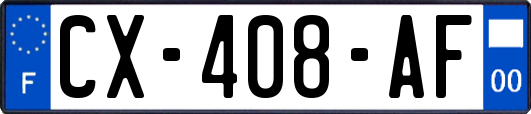 F
CX-408-AF
00